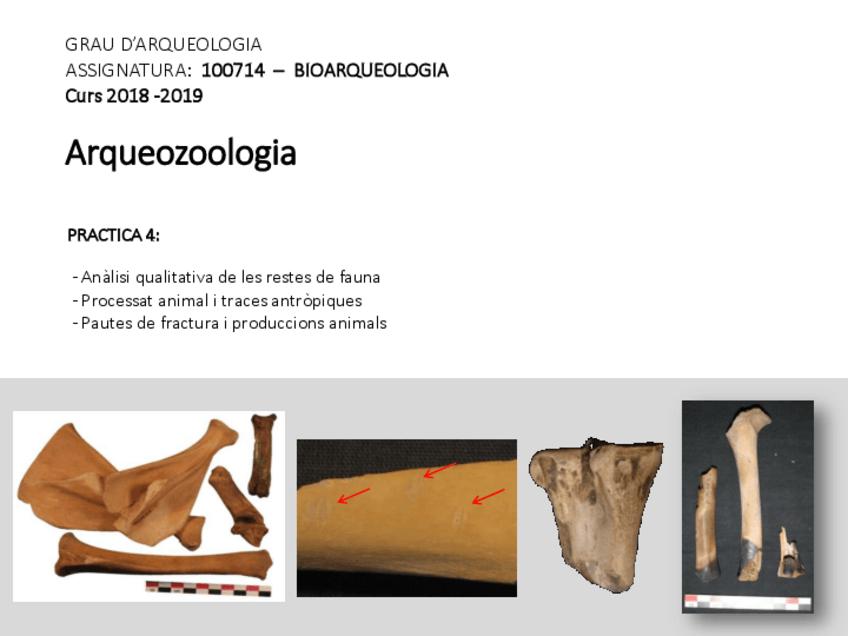 GRAU D'ARQUEOLOGIA
ASSIGNATURA: 100714 – BIOARQUEOLOGIA
Curs 2018 -2019

Arqueozoologia

PRACTICA 4:

- Anàlisi qualitativa de les restes de fauna
- Processat animal i traces antròpiques
- Pautes de fractura i produccions animals